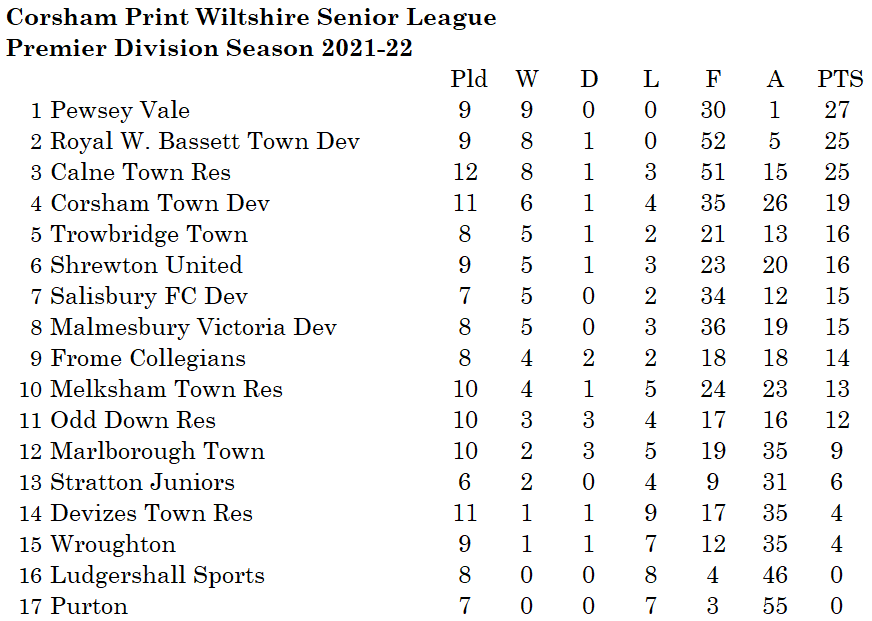 Corsham Print Wiltshire Senior League
Premier Division Season 2021-22

| | | Pld | W | D | L | F | A | PTS |
|---|---|---|---|---|---|---|---|---|
| 1 | Pewsey Vale | 9 | 9 | 0 | 0 | 30 | 1 | 27 |
| 2 | Royal W. Bassett Town Dev | 9 | 8 | 1 | 0 | 52 | 5 | 25 |
| 3 | Calne Town Res | 12 | 8 | 1 | 3 | 51 | 15 | 25 |
| 4 | Corsham Town Dev | 11 | 6 | 1 | 4 | 35 | 26 | 19 |
| 5 | Trowbridge Town | 8 | 5 | 1 | 2 | 21 | 13 | 16 |
| 6 | Shrewton United | 9 | 5 | 1 | 3 | 23 | 20 | 16 |
| 7 | Salisbury FC Dev | 7 | 5 | 0 | 2 | 34 | 12 | 15 |
| 8 | Malmesbury Victoria Dev | 8 | 5 | 0 | 3 | 36 | 19 | 15 |
| 9 | Frome Collegians | 8 | 4 | 2 | 2 | 18 | 18 | 14 |
| 10 | Melksham Town Res | 10 | 4 | 1 | 5 | 24 | 23 | 13 |
| 11 | Odd Down Res | 10 | 3 | 3 | 4 | 17 | 16 | 12 |
| 12 | Marlborough Town | 10 | 2 | 3 | 5 | 19 | 35 | 9 |
| 13 | Stratton Juniors | 6 | 2 | 0 | 4 | 9 | 31 | 6 |
| 14 | Devizes Town Res | 11 | 1 | 1 | 9 | 17 | 35 | 4 |
| 15 | Wroughton | 9 | 1 | 1 | 7 | 12 | 35 | 4 |
| 16 | Ludgershall Sports | 8 | 0 | 0 | 8 | 4 | 46 | 0 |
| 17 | Purton | 7 | 0 | 0 | 7 | 3 | 55 | 0 |